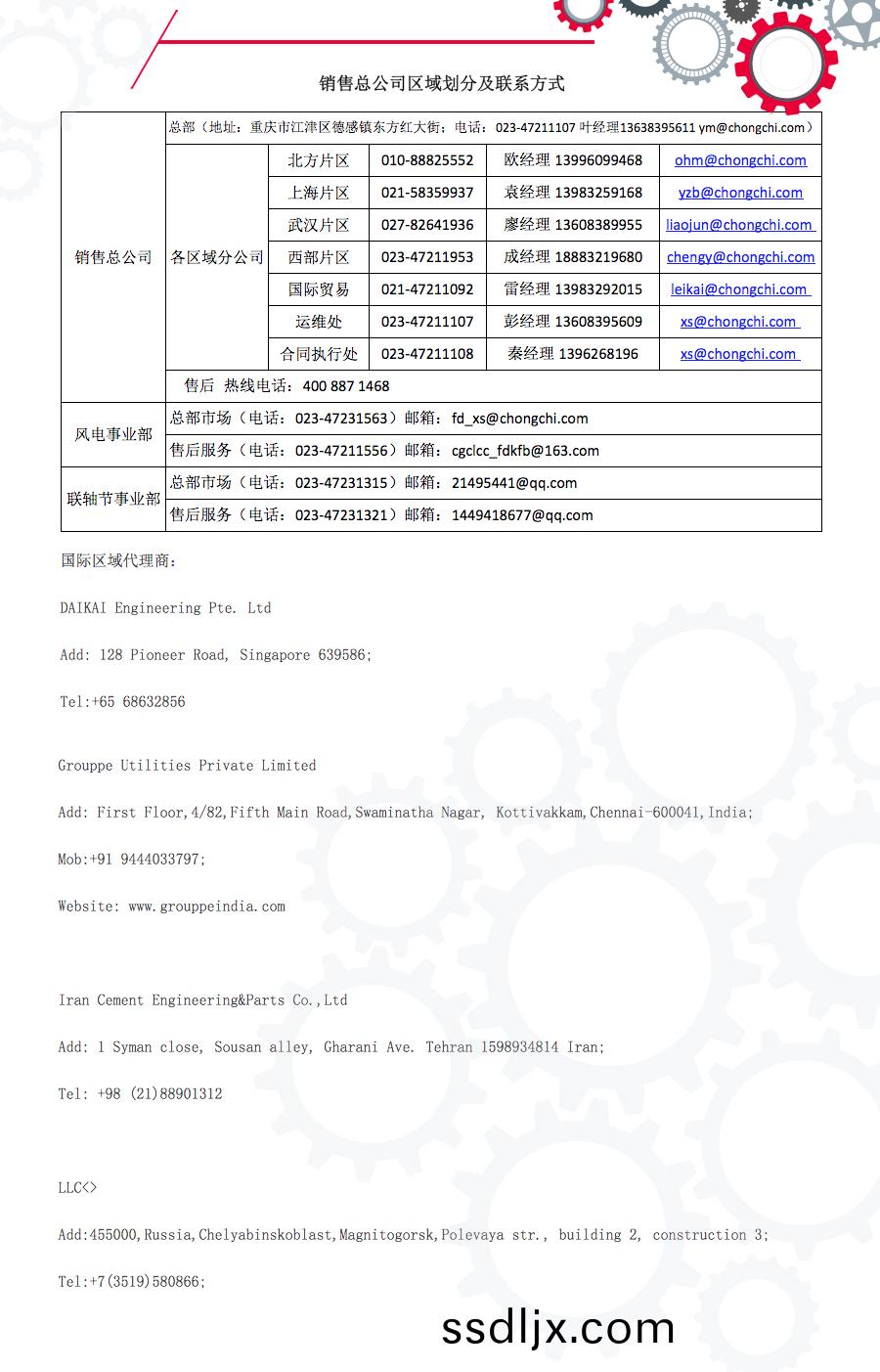 销售总公司区域划分及联系方式

| 销售总公司 | 总部（地址：重庆市江津区德感镇东方红大街；电话：023-47211107 叶经理13638395611 ym@chongchi.com） | | | | |
|---|---|---|---|---|---|
| | 各区域分公司 | 北方片区 | 010-88825552 | 欧经理 13996099468 | ohm@chongchi.com |
| | | 上海片区 | 021-58359937 | 袁经理 13983259168 | yzb@chongchi.com |
| | | 武汉片区 | 027-82641936 | 廖经理 13608389955 | liaojun@chongchi.com |
| | | 西部片区 | 023-47211953 | 成经理 18883219680 | chengy@chongchi.com |
| | | 国际贸易 | 021-47211092 | 雷经理 13983292015 | leikai@chongchi.com |
| | | 运维处 | 023-47211107 | 彭经理 13608395609 | xs@chongchi.com |
| | | 合同执行处 | 023-47211108 | 秦经理 1396268196 | xs@chongchi.com |
| | 售后 热线电话：400 887 1468 | | | | |
| 风电事业部 | 总部市场（电话：023-47231563）邮箱：fd_xs@chongchi.com | | | | |
| | 售后服务（电话：023-47211556）邮箱：cgclcc_fdkfb@163.com | | | | |
| 联轴节事业部 | 总部市场（电话：023-47231315）邮箱：21495441@qq.com | | | | |
| | 售后服务（电话：023-47231321）邮箱：1449418677@qq.com | | | | |

国际区域代理商：

DAIKAI Engineering Pte. Ltd

Add: 128 Pioneer Road, Singapore 639586;

Tel:+65 68632856

Grouppe Utilities Private Limited

Add: First Floor,4/82,Fifth Main Road,Swaminatha Nagar, Kottivakkam,Chennai-600041,India;

Mob:+91 9444033797;

Website: www.grouppeindia.com

Iran Cement Engineering&Parts Co.,Ltd

Add: 1 Syman close, Sousan alley, Gharani Ave. Tehran 1598934814 Iran;

Tel: +98 (21)88901312

LLC<>

Add:455000,Russia,Chelyabinskoblast,Magnitogorsk,Polevaya str., building 2, construction 3;

Tel:+7(3519)580866;

ssdljx.com